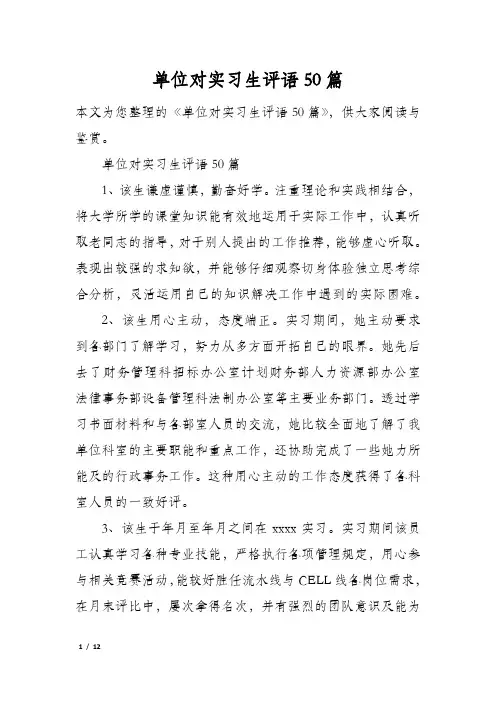 单位对实习生评语50篇

本文为您整理的《单位对实习生评语50篇》，供大家阅读与鉴赏。

单位对实习生评语50篇

1、该生谦虚谨慎，勤奋好学。注重理论和实践相结合，将大学所学的课堂知识能有效地运用于实际工作中，认真听取老同志的指导，对于别人提出的工作推荐，能够虚心听取。表现出较强的求知欲，并能够仔细观察切身体验独立思考综合分析，灵活运用自己的知识解决工作中遇到的实际困难。

2、该生用心主动，态度端正。实习期间，她主动要求到各部门了解学习，努力从多方面开拓自己的眼界。她先后去了财务管理科招标办公室计划财务部人力资源部办公室法律事务部设备管理科法制办公室等主要业务部门。透过学习书面材料和与各部室人员的交流，她比较全面地了解了我单位科室的主要职能和重点工作，还协助完成了一些她力所能及的行政事务工作。这种用心主动的工作态度获得了各科室人员的一致好评。

3、该生于年月至年月之间在xxxx实习。实习期间该员工认真学习各种专业技能，严格执行各项管理规定，用心参与相关竞赛活动，能较好胜任流水线与CELL线各岗位需求，在月末评比中，屡次拿得名次，并有强烈的团队意识及能为

1 / 12